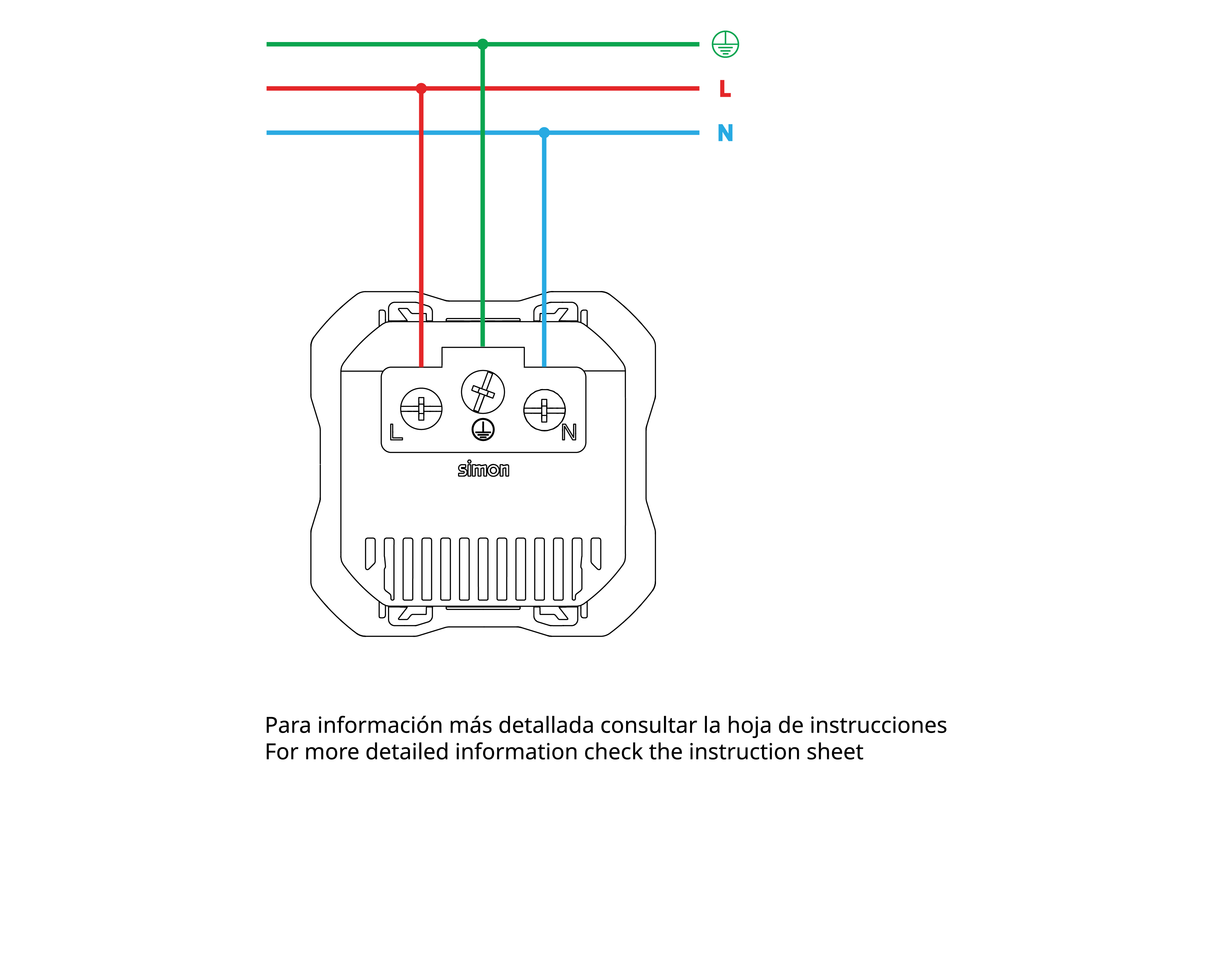 L
N
L
N
simon

Para información más detallada consultar la hoja de instrucciones
For more detailed information check the instruction sheet